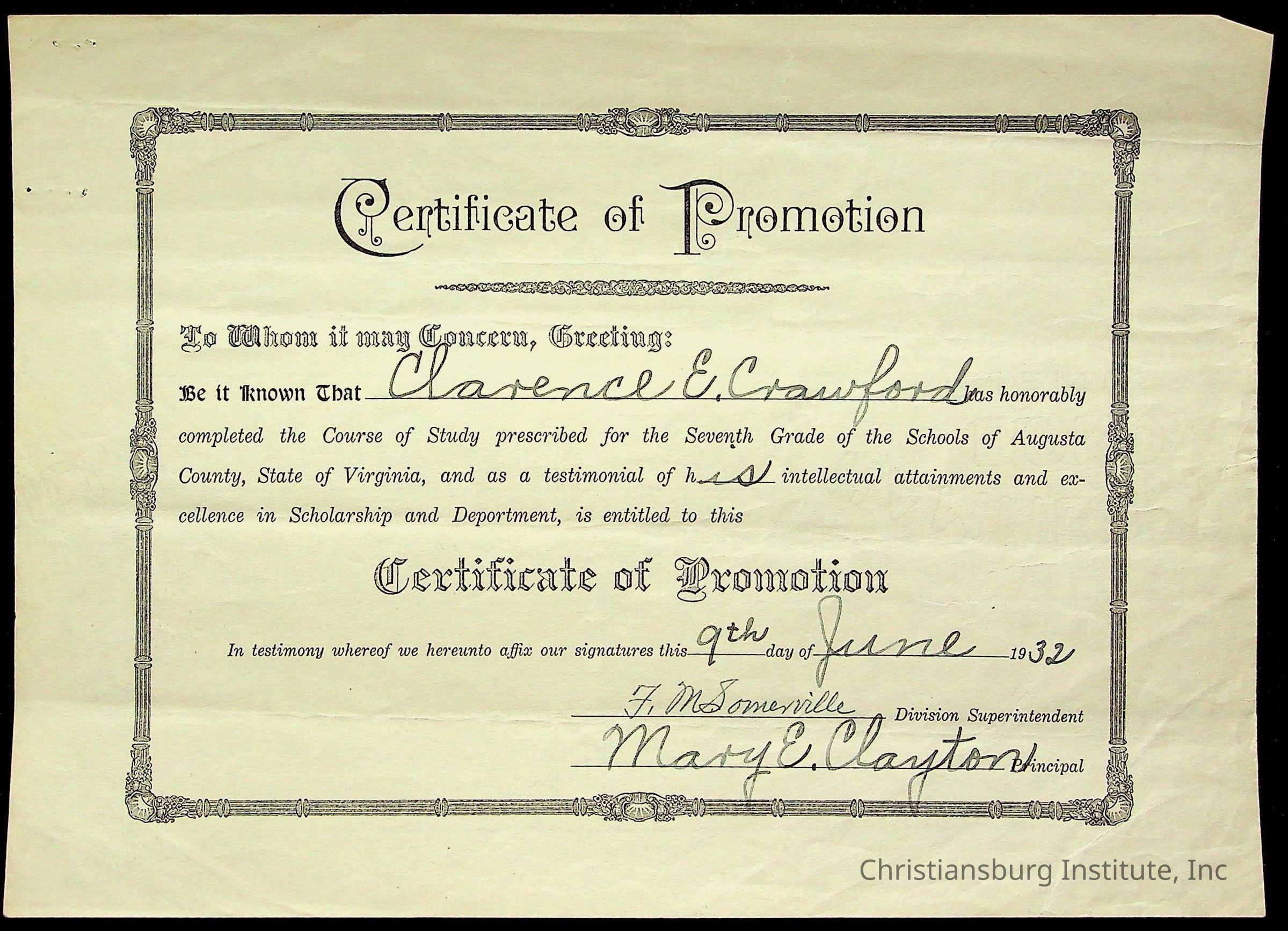 Certificate of Promotion

To Whom it may Concern, Greeting:

Be it Known That Clarence E. Crawford has honorably completed the Course of Study prescribed for the Seventh Grade of the Schools of Augusta County, State of Virginia, and as a testimonial of his intellectual attainments and excellence in Scholarship and Deportment, is entitled to this

Certificate of Promotion

In testimony whereof we hereunto affix our signatures this 9th day of June 1932

F. M Somerville Division Superintendent

Mary E. Clayton Principal

Christiansburg Institute, Inc